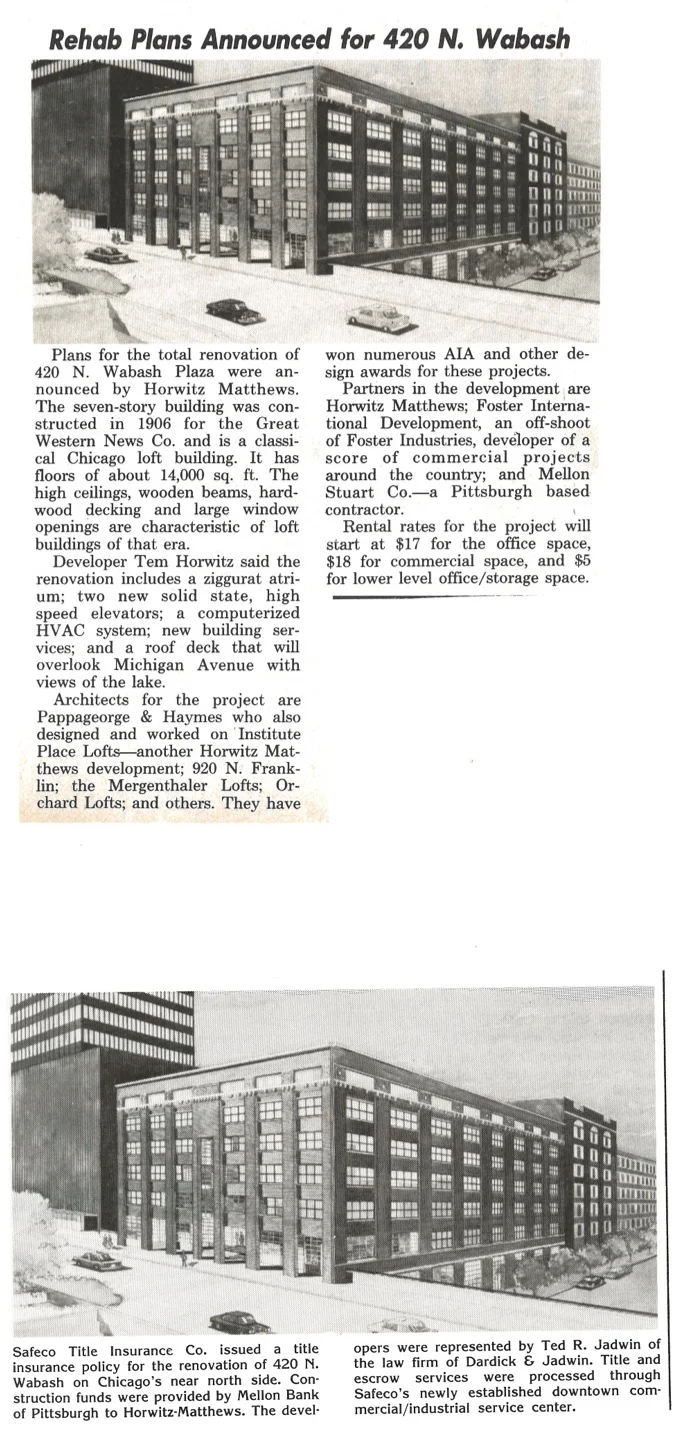 Rehab Plans Announced for 420 N. Wabash

Plans for the total renovation of 420 N. Wabash Plaza were announced by Horwitz Matthews. The seven-story building was constructed in 1906 for the Great Western News Co. and is a classical Chicago loft building. It has floors of about 14,000 sq. ft. The high ceilings, wooden beams, hardwood decking and large window openings are characteristic of loft buildings of that era.

Developer Tem Horwitz said the renovation includes a ziggurat atrium; two new solid state, high speed elevators; a computerized HVAC system; new building services; and a roof deck that will overlook Michigan Avenue with views of the lake.

Architects for the project are Pappageorge & Haymes who also designed and worked on Institute Place Lofts—another Horwitz Matthews development; 920 N. Franklin; the Mergenthaler Lofts; Orchard Lofts; and others. They have won numerous AIA and other design awards for these projects.

Partners in the development are Horwitz Matthews; Foster International Development, an off-shoot of Foster Industries, developer of a score of commercial projects around the country; and Mellon Stuart Co.—a Pittsburgh based contractor.

Rental rates for the project will start at $17 for the office space, $18 for commercial space, and $5 for lower level office/storage space.

Safeco Title Insurance Co. issued a title insurance policy for the renovation of 420 N. Wabash on Chicago's near north side. Construction funds were provided by Mellon Bank of Pittsburgh to Horwitz-Matthews. The developers were represented by Ted R. Jadwin of the law firm of Dardick & Jadwin. Title and escrow services were processed through Safeco's newly established downtown commercial/industrial service center.